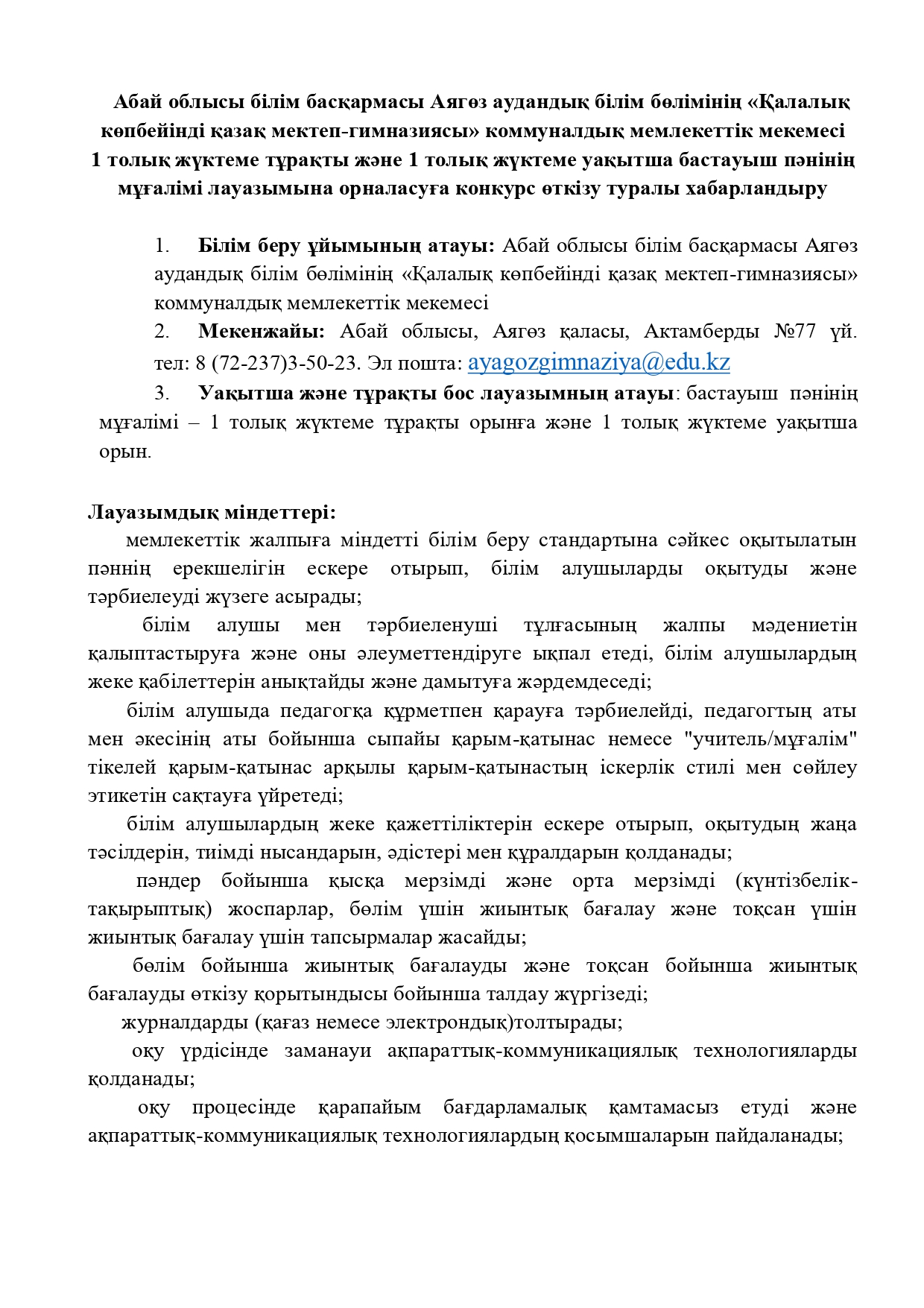 Абай облысы білім басқармасы Аягөз аудандық білім бөлімінің «Қалалық көпбейінді қазақ мектеп-гимназиясы» коммуналдық мемлекеттік мекемесі 1 толық жүктеме тұрақты және 1 толық жүктеме уақытша бастауыш пәнінің мұғалімі лауазымына орналасуға конкурс өткізу туралы хабарландыру

1. **Білім беру ұйымының атауы:** Абай облысы білім басқармасы Аягөз аудандық білім бөлімінің «Қалалық көпбейінді қазақ мектеп-гимназиясы» коммуналдық мемлекеттік мекемесі

2. **Мекенжайы:** Абай облысы, Аягөз қаласы, Актамберды №77 үй. тел: 8 (72-237)3-50-23. Эл пошта: ayagozgimnaziya@edu.kz

3. **Уақытша және тұрақты бос лауазымның атауы**: бастауыш пәнінің мұғалімі – 1 толық жүктеме тұрақты орынға және 1 толық жүктеме уақытша орын.

**Лауазымдық міндеттері:**
мемлекеттік жалпыға міндетті білім беру стандартына сәйкес оқытылатын пәннің ерекшелігін ескере отырып, білім алушыларды оқытуды және тәрбиелеуді жүзеге асырады;
білім алушы мен тәрбиеленуші тұлғасының жалпы мәдениетін қалыптастыруға және оны әлеуметтендіруге ықпал етеді, білім алушылардың жеке қабілеттерін анықтайды және дамытуға жәрдемдеседі;
білім алушыда педагогқа құрметпен қарауға тәрбиелейді, педагогтың аты мен әкесінің аты бойынша сыпайы қарым-қатынас немесе "учитель/мұғалім" тікелей қарым-қатынас арқылы қарым-қатынастың іскерлік стилі мен сөйлеу этикетін сақтауға үйретеді;
білім алушылардың жеке қажеттіліктерін ескере отырып, оқытудың жаңа тәсілдерін, тиімді нысандарын, әдістері мен құралдарын қолданады;
пәндер бойынша қысқа мерзімді және орта мерзімді (күнтізбелік-тақырыптық) жоспарлар, бөлім үшін жиынтық бағалау және тоқсан үшін жиынтық бағалау үшін тапсырмалар жасайды;
бөлім бойынша жиынтық бағалауды және тоқсан бойынша жиынтық бағалауды өткізу қорытындысы бойынша талдау жүргізеді;
журналдарды (қағаз немесе электрондық)толтырады;
оқу үрдісінде заманауи ақпараттық-коммуникациялық технологияларды қолданады;
оқу процесінде қарапайым бағдарламалық қамтамасыз етуді және ақпараттық-коммуникациялық технологиялардың қосымшаларын пайдаланады;